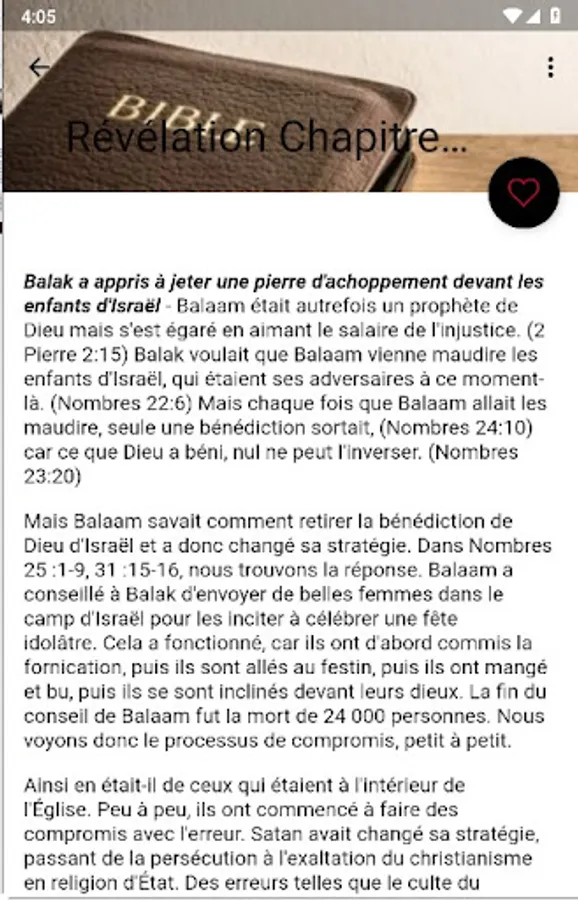 4:05

BIBLE

Révélation Chapitre...

Balak a appris à jeter une pierre d'achoppement devant les enfants d'Israël - Balaam était autrefois un prophète de Dieu mais s'est égaré en aimant le salaire de l'injustice. (2 Pierre 2:15) Balak voulait que Balaam vienne maudire les enfants d'Israël, qui étaient ses adversaires à ce moment-là. (Nombres 22:6) Mais chaque fois que Balaam allait les maudire, seule une bénédiction sortait, (Nombres 24:10) car ce que Dieu a béni, nul ne peut l'inverser. (Nombres 23:20)

Mais Balaam savait comment retirer la bénédiction de Dieu d'Israël et a donc changé sa stratégie. Dans Nombres 25 :1-9, 31 :15-16, nous trouvons la réponse. Balaam a conseillé à Balak d'envoyer de belles femmes dans le camp d'Israël pour les inciter à célébrer une fête idolâtre. Cela a fonctionné, car ils ont d'abord commis la fornication, puis ils sont allés au festin, puis ils ont mangé et bu, puis ils se sont inclinés devant leurs dieux. La fin du conseil de Balaam fut la mort de 24 000 personnes. Nous voyons donc le processus de compromis, petit à petit.

Ainsi en était-il de ceux qui étaient à l'intérieur de l'Église. Peu à peu, ils ont commencé à faire des compromis avec l'erreur. Satan avait changé sa stratégie, passant de la persécution à l'exaltation du christianisme en religion d'État. Des erreurs telles que le culte du